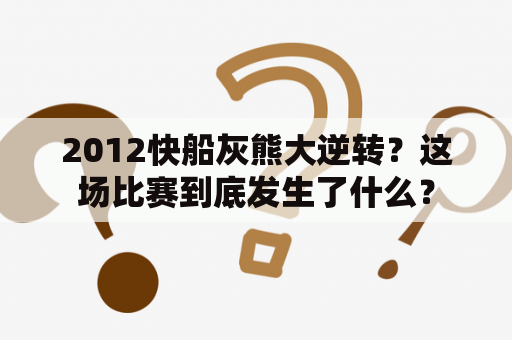 2012快船灰熊大逆转？这场比赛到底发生了什么？